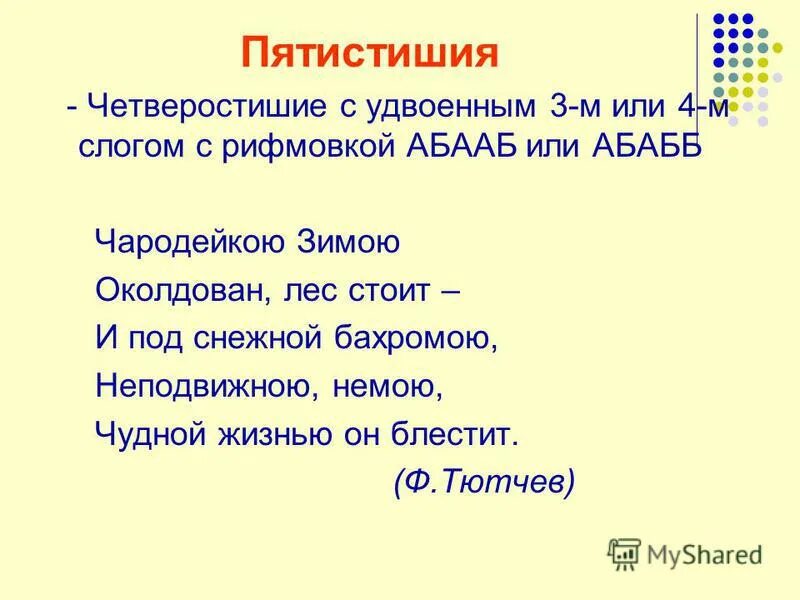 Пятистишия

- Четверостишие с удвоенным 3-м или 4-м слогом с рифмовкой АБААБ или АБАББ

Чародейкою Зимою
Околдован, лес стоит –
И под снежной бахромою,
Неподвижною, немою,
Чудной жизнью он блестит.
(Ф.Тютчев)

MyShared